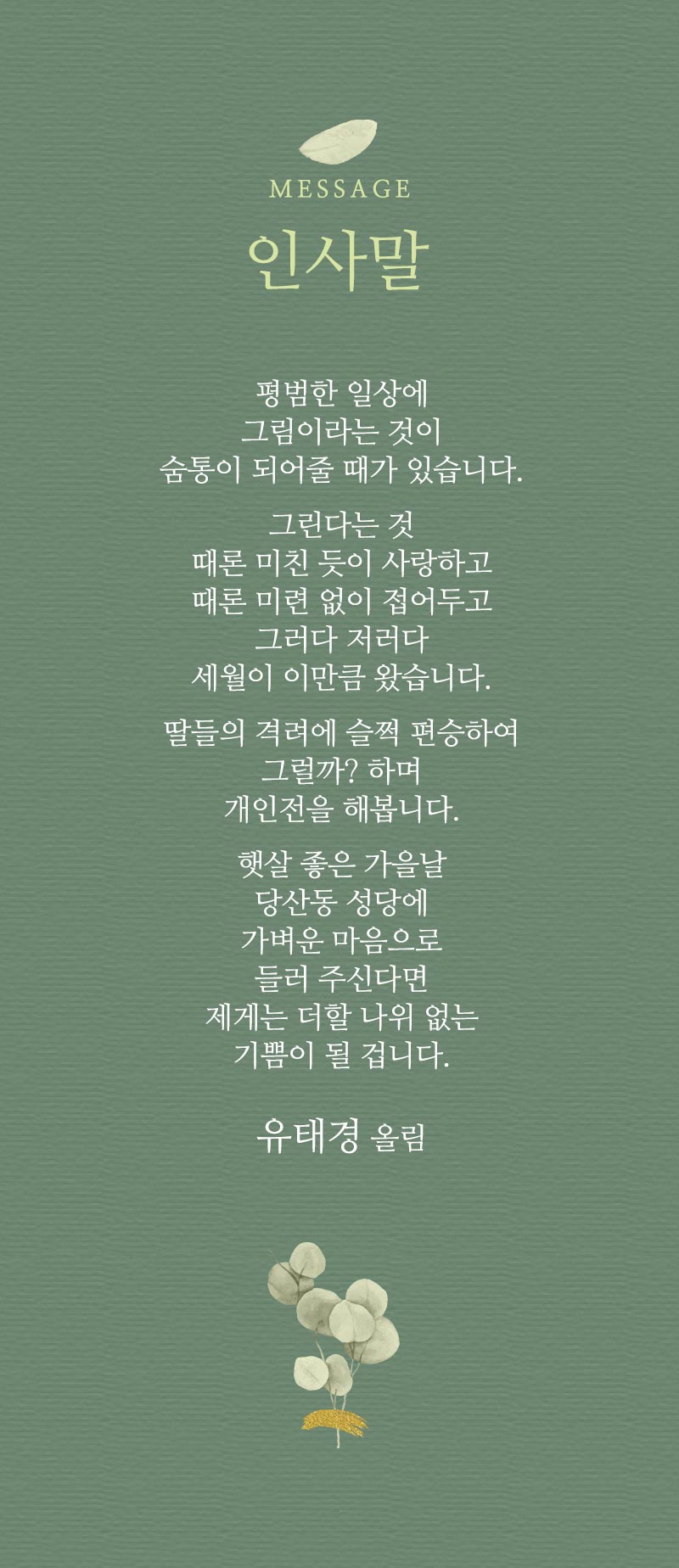 MESSAGE

인사말

평범한 일상에
그림이라는 것이
숨통이 되어줄 때가 있습니다.

그린다는 것
때론 미친 듯이 사랑하고
때론 미련 없이 접어두고
그러다 저러다
세월이 이만큼 왔습니다.

딸들의 격려에 슬쩍 편승하여
그럴까? 하며
개인전을 해봅니다.

햇살 좋은 가을날
당산동 성당에
가벼운 마음으로
들러 주신다면
제게는 더할 나위 없는
기쁨이 될 겁니다.

유태경 올림